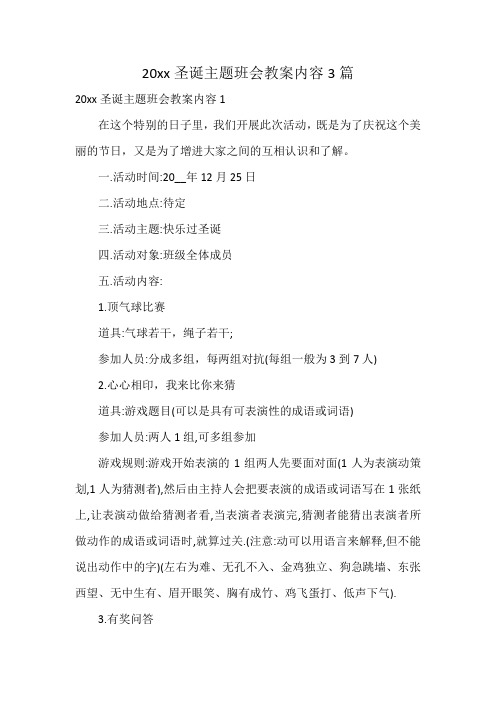 20xx 圣诞主题班会教案内容 3 篇

20xx 圣诞主题班会教案内容 1

在这个特别的日子里，我们开展此次活动，既是为了庆祝这个美丽的节日，又是为了增进大家之间的互相认识和了解。

一.活动时间:20__年 12 月 25 日

二.活动地点:待定

三.活动主题:快乐过圣诞

四.活动对象:班级全体成员

五.活动内容:

1.顶气球比赛

道具:气球若干，绳子若干;

参加人员:分成多组，每两组对抗(每组一般为 3 到 7 人)

2.心心相印，我来比你来猜

道具:游戏题目(可以是具有可表演性的成语或词语)

参加人员:两人 1 组,可多组参加

游戏规则:游戏开始表演的 1 组两人先要面对面(1 人为表演动策划,1 人为猜测者),然后由主持人会把要表演的成语或词语写在 1 张纸上,让表演动做给猜测者看,当表演者表演完,猜测者能猜出表演者所做动作的成语或词语时,就算过关.(注意:动可以用语言来解释,但不能说出动作中的字)(左右为难、无孔不入、金鸡独立、狗急跳墙、东张西望、无中生有、眉开眼笑、胸有成竹、鸡飞蛋打、低声下气).

3.有奖问答